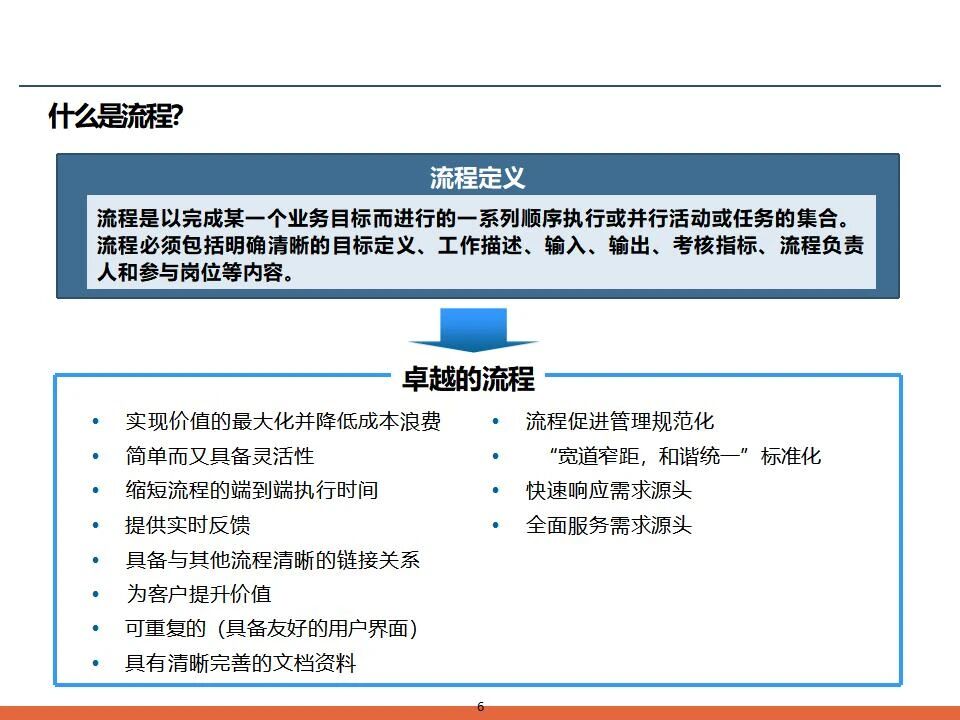 什么是流程?

流程定义

流程是以完成某一个业务目标而进行的一系列顺序执行或并行活动或任务的集合。流程必须包括明确清晰的目标定义、工作描述、输入、输出、考核指标、流程负责人和参与岗位等内容。

卓越的流程

• 实现价值的最大化并降低成本浪费
• 简单而又具备灵活性
• 缩短流程的端到端执行时间
• 提供实时反馈
• 具备与其他流程清晰的链接关系
• 为客户提升价值
• 可重复的（具备友好的用户界面）
• 具有清晰完善的文档资料

• 流程促进管理规范化
• “宽道窄距，和谐统一”标准化
• 快速响应需求源头
• 全面服务需求源头

6